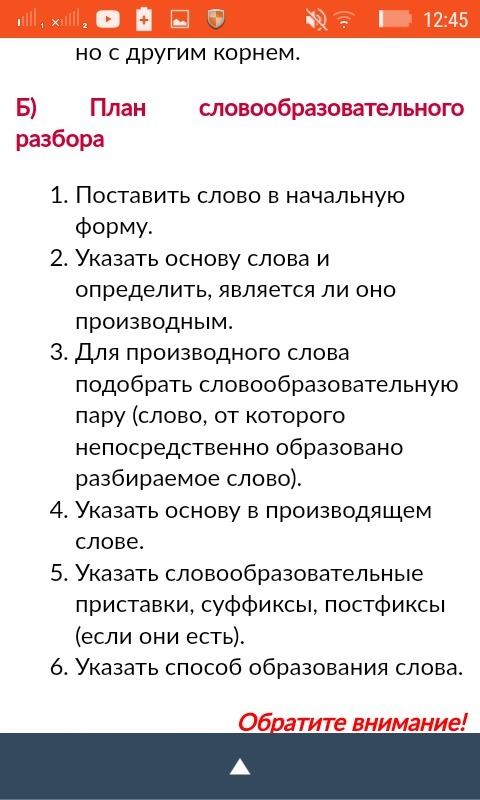 12:45

но с другим корнем.

Б) План словообразовательного разбора

1. Поставить слово в начальную форму.
2. Указать основу слова и определить, является ли оно производным.
3. Для производного слова подобрать словообразовательную пару (слово, от которого непосредственно образовано разбираемое слово).
4. Указать основу в производящем слове.
5. Указать словообразовательные приставки, суффиксы, постфиксы (если они есть).
6. Указать способ образования слова.

Обратите внимание!